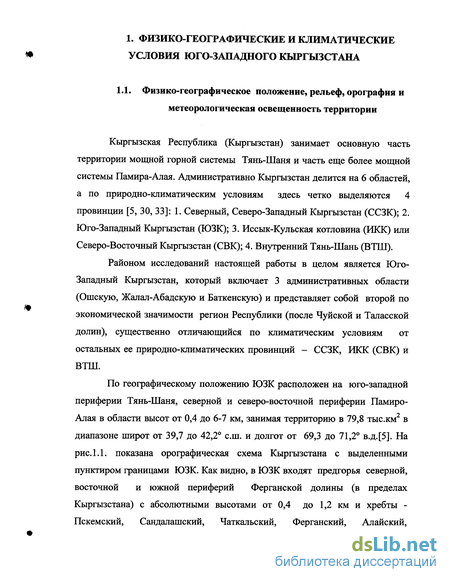 1. ФИЗИКО-ГЕОГРАФИЧЕСКИЕ И КЛИМАТИЧЕСКИЕ УСЛОВИЯ ЮГО-ЗАПАДНОГО КЫРГЫЗСТАНА

1.1. Физико-географическое положение, рельеф, орография и метеорологическая освещенность территории

Кыргызская Республика (Кыргызстан) занимает основную часть территории мощной горной системы Тянь-Шаня и часть еще более мощной системы Памира-Алая. Административно Кыргызстан делится на 6 областей, а по природно-климатическим условиям здесь четко выделяются 4 провинции [5, 30, 33]: 1. Северный, Северо-Западный Кыргызстан (ССЗК); 2. Юго-Западный Кыргызстан (ЮЗК); 3. Иссык-Кульская котловина (ИКК) или Северо-Восточный Кыргызстан (СВК); 4. Внутренний Тянь-Шань (ВТШ).

Районом исследований настоящей работы в целом является Юго-Западный Кыргызстан, который включает 3 административных области (Ошскую, Жалал-Абадскую и Баткенскую) и представляет собой второй по экономической значимости регион Республики (после Чуйской и Таласской долин), существенно отличающийся по климатическим условиям от остальных ее природно-климатических провинций – ССЗК, ИКК (СВК) и ВТШ.

По географическому положению ЮЗК расположен на юго-западной периферии Тянь-Шаня, северной и северо-восточной периферии Памиро-Алая в области высот от 0,4 до 6-7 км, занимая территорию в 79,8 тыс.км$^2$ в диапазоне широт от 39,7 до 42,2° с.ш. и долгот от 69,3 до 71,2° в.д.[5]. На рис.1.1. показана орографическая схема Кыргызстана с выделенными пунктиром границами ЮЗК. Как видно, в ЮЗК входят предгорья северной, восточной и южной периферий Ферганской долины (в пределах Кыргызстана) с абсолютными высотами от 0,4 до 1,2 км и хребты - Пскемский, Сандалашский, Чаткальский, Ферганский, Алайский,

dsLib.net
библиотека диссертаций